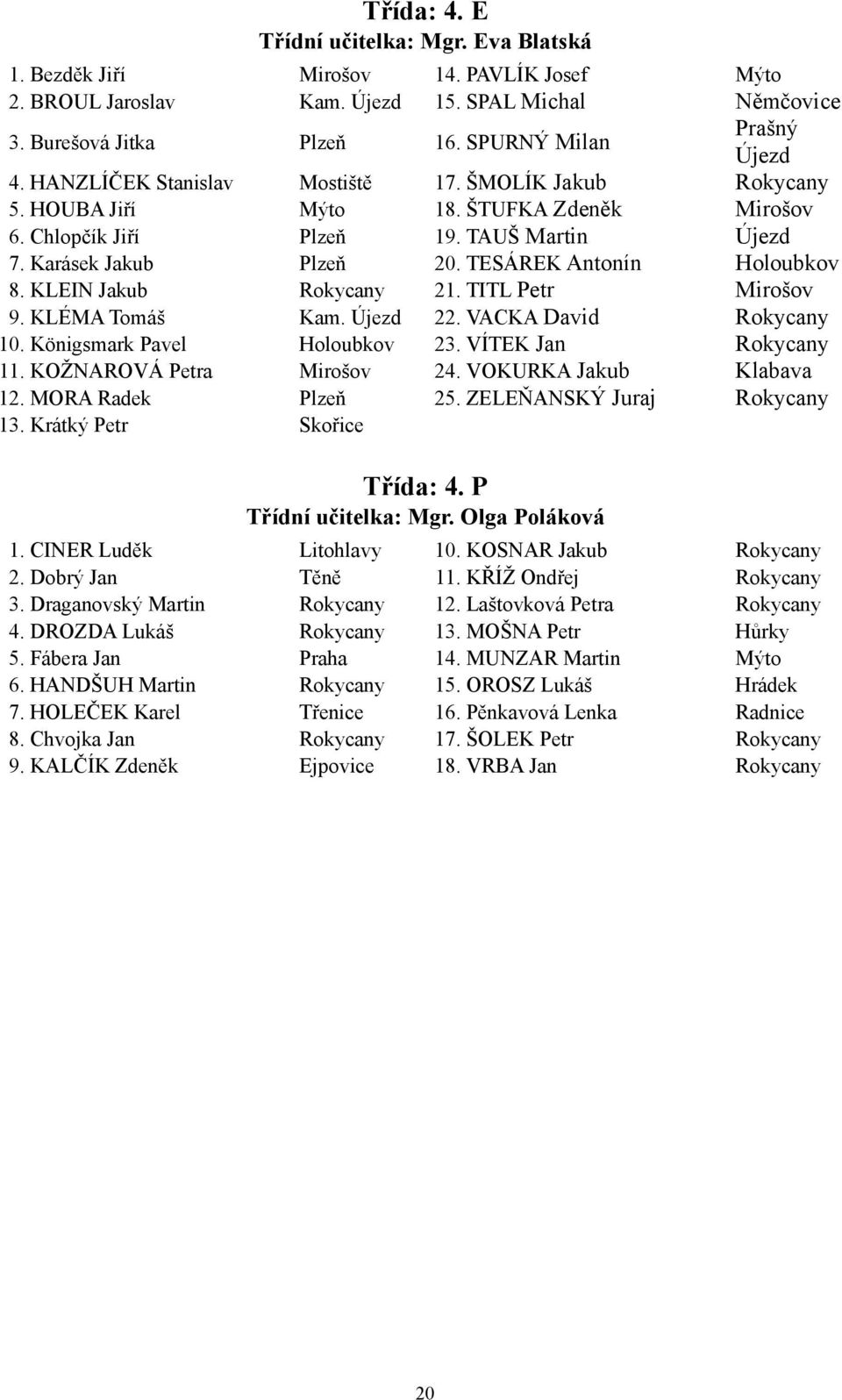 Třída: 4. E
Třídní učitelka: Mgr. Eva Blatská

| | | | |
|---|---|---|---|
| 1. Bezděk Jiří | Mirošov | 14. PAVLÍK Josef | Mýto |
| 2. BROUL Jaroslav | Kam. Újezd | 15. SPAL Michal | Němčovice |
| 3. Burešová Jitka | Plzeň | 16. SPURNÝ Milan | Prašný Újezd |
| 4. HANZLÍČEK Stanislav | Mostiště | 17. ŠMOLÍK Jakub | Rokycany |
| 5. HOUBA Jiří | Mýto | 18. ŠTUFKA Zdeněk | Mirošov |
| 6. Chlopčík Jiří | Plzeň | 19. TAUŠ Martin | Újezd |
| 7. Karásek Jakub | Plzeň | 20. TESÁREK Antonín | Holoubkov |
| 8. KLEIN Jakub | Rokycany | 21. TITL Petr | Mirošov |
| 9. KLÉMA Tomáš | Kam. Újezd | 22. VACKA David | Rokycany |
| 10. Königsmark Pavel | Holoubkov | 23. VÍTEK Jan | Rokycany |
| 11. KOŽNAROVÁ Petra | Mirošov | 24. VOKURKA Jakub | Klabava |
| 12. MORA Radek | Plzeň | 25. ZELEŇANSKÝ Juraj | Rokycany |
| 13. Krátký Petr | Skořice | | |

Třída: 4. P
Třídní učitelka: Mgr. Olga Poláková

| | | | |
|---|---|---|---|
| 1. CINER Luděk | Litohlavy | 10. KOSNAR Jakub | Rokycany |
| 2. Dobrý Jan | Těně | 11. KŘÍŽ Ondřej | Rokycany |
| 3. Draganovský Martin | Rokycany | 12. Laštovková Petra | Rokycany |
| 4. DROZDA Lukáš | Rokycany | 13. MOŠNA Petr | Hůrky |
| 5. Fábera Jan | Praha | 14. MUNZAR Martin | Mýto |
| 6. HANDŠUH Martin | Rokycany | 15. OROSZ Lukáš | Hrádek |
| 7. HOLEČEK Karel | Třenice | 16. Pěnkavová Lenka | Radnice |
| 8. Chvojka Jan | Rokycany | 17. ŠOLEK Petr | Rokycany |
| 9. KALČÍK Zdeněk | Ejpovice | 18. VRBA Jan | Rokycany |

20